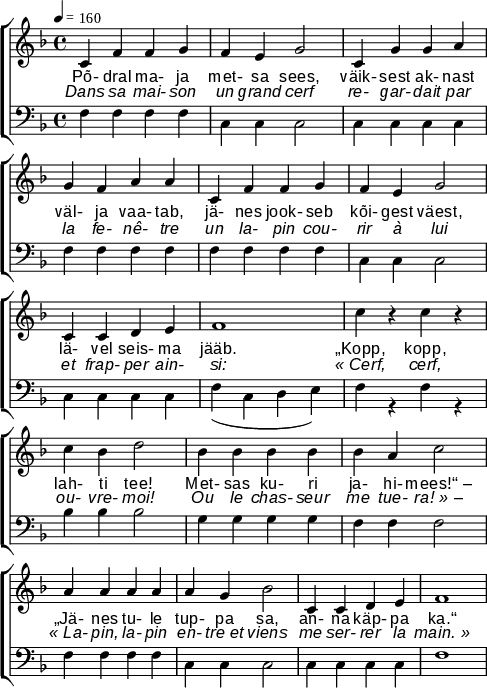 ♩ = 160

Põ- dral ma- ja met- sa sees, väik- sest ak- nast
Dans sa mai- son un grand cerf re- gar- dait par

väl- ja vaa- tab, jä- nes jook- seb kõi- gest väest,
la fe- nê- tre un la- pin cou- rir à lui

lä- vel seis- ma jääb. „Kopp, kopp,
et frap- per ain- si: « Cerf, cerf,

lah- ti tee! Met- sas ku- ri ja- hi- mees!“ –
ou- vre- moi! Ou le chas- seur me tue- ra! » –

„Jä- nes tu- le tup- pa sa, an- na käp- pa ka.“
« La- pin, la- pin en- tre et viens me ser- rer la main. »